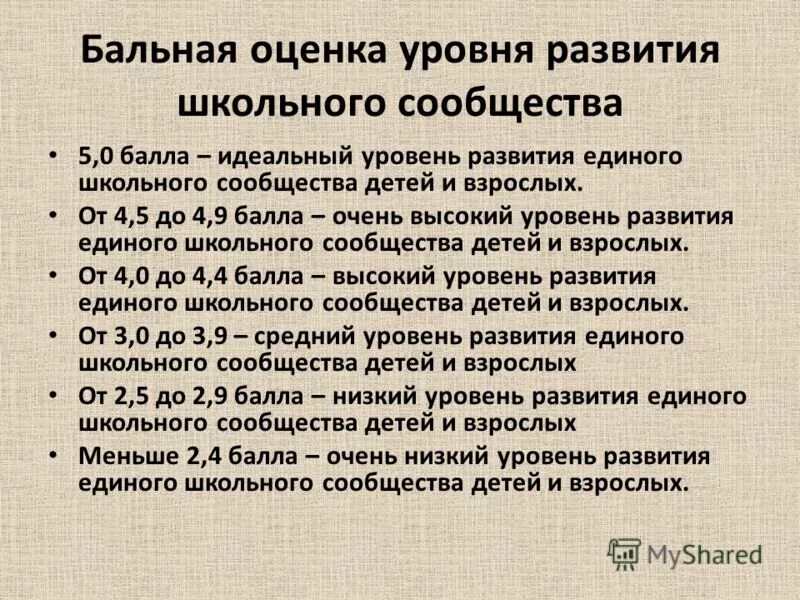 Бальная оценка уровня развития школьного сообщества

• 5,0 балла – идеальный уровень развития единого школьного сообщества детей и взрослых.
• От 4,5 до 4,9 балла – очень высокий уровень развития единого школьного сообщества детей и взрослых.
• От 4,0 до 4,4 балла – высокий уровень развития единого школьного сообщества детей и взрослых.
• От 3,0 до 3,9 – средний уровень развития единого школьного сообщества детей и взрослых
• От 2,5 до 2,9 балла – низкий уровень развития единого школьного сообщества детей и взрослых
• Меньше 2,4 балла – очень низкий уровень развития единого школьного сообщества детей и взрослых.

MyShared